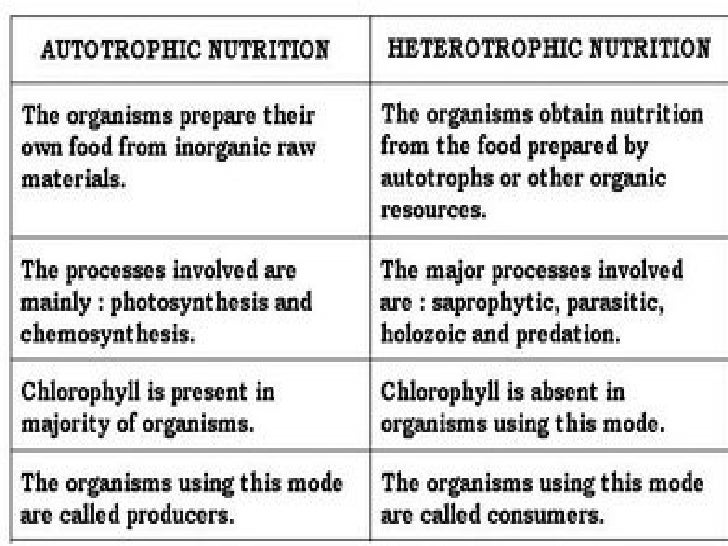 | AUTOTROPHIC NUTRITION | HETEROTROPHIC NUTRITION |
|---|---|
| The organisms prepare their own food from inorganic raw materials. | The organisms obtain nutrition from the food prepared by autotrophs or other organic resources. |
| The processes involved are mainly : photosynthesis and chemosynthesis. | The major processes involved are : saprophytic, parasitic, holozoic and predation. |
| Chlorophyll is present in majority of organisms. | Chlorophyll is absent in organisms using this mode. |
| The organisms using this mode are called producers. | The organisms using this mode are called consumers. |